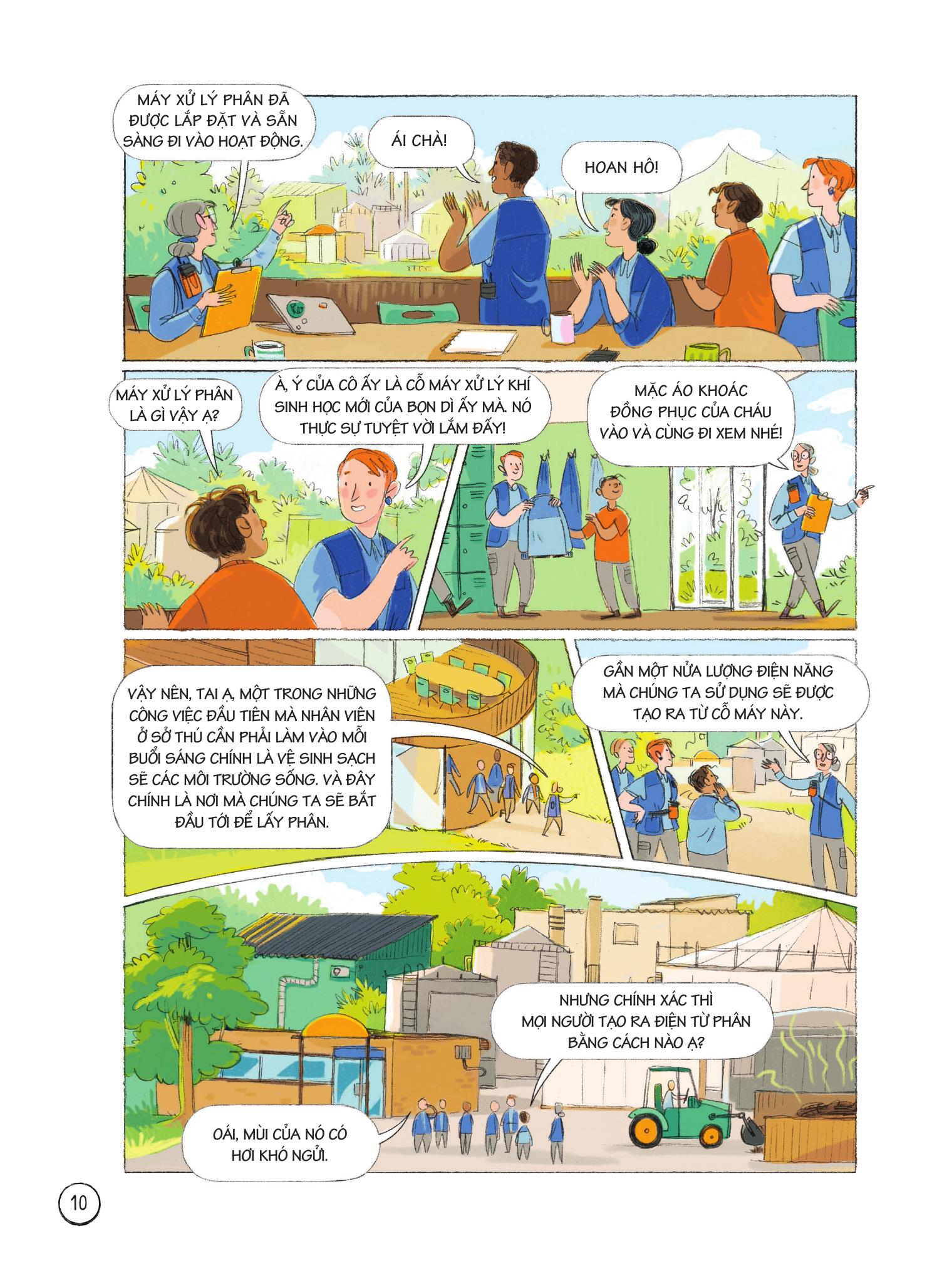 MÁY XỬ LÝ PHÂN ĐÃ ĐƯỢC LẮP ĐẶT VÀ SẴN SÀNG ĐI VÀO HOẠT ĐỘNG.

ÁI CHÀ!

HOAN HÔ!

MÁY XỬ LÝ PHÂN LÀ GÌ VẬY Ạ?

À, Ý CỦA CÔ ẤY LÀ CỖ MÁY XỬ LÝ KHÍ SINH HỌC MỚI CỦA BỌN DÌ ẤY MÀ. NÓ THỰC SỰ TUYỆT VỜI LẮM ĐẤY!

MẶC ÁO KHOÁC ĐỒNG PHỤC CỦA CHÁU VÀO VÀ CÙNG ĐI XEM NHÉ!

VẬY NÊN, TAI Ạ, MỘT TRONG NHỮNG CÔNG VIỆC ĐẦU TIÊN MÀ NHÂN VIÊN Ở SỞ THÚ CẦN PHẢI LÀM VÀO MỖI BUỔI SÁNG CHÍNH LÀ VỆ SINH SẠCH SẼ CÁC MÔI TRƯỜNG SỐNG. VÀ ĐÂY CHÍNH LÀ NƠI MÀ CHÚNG TA SẼ BẮT ĐẦU TỚI ĐỂ LẤY PHÂN.

GẦN MỘT NỬA LƯỢNG ĐIỆN NĂNG MÀ CHÚNG TA SỬ DỤNG SẼ ĐƯỢC TẠO RA TỪ CỖ MÁY NÀY.

NHƯNG CHÍNH XÁC THÌ MỌI NGƯỜI TẠO RA ĐIỆN TỪ PHÂN BẰNG CÁCH NÀO Ạ?

OÁI, MÙI CỦA NÓ CÓ HƠI KHÓ NGỬI.

10